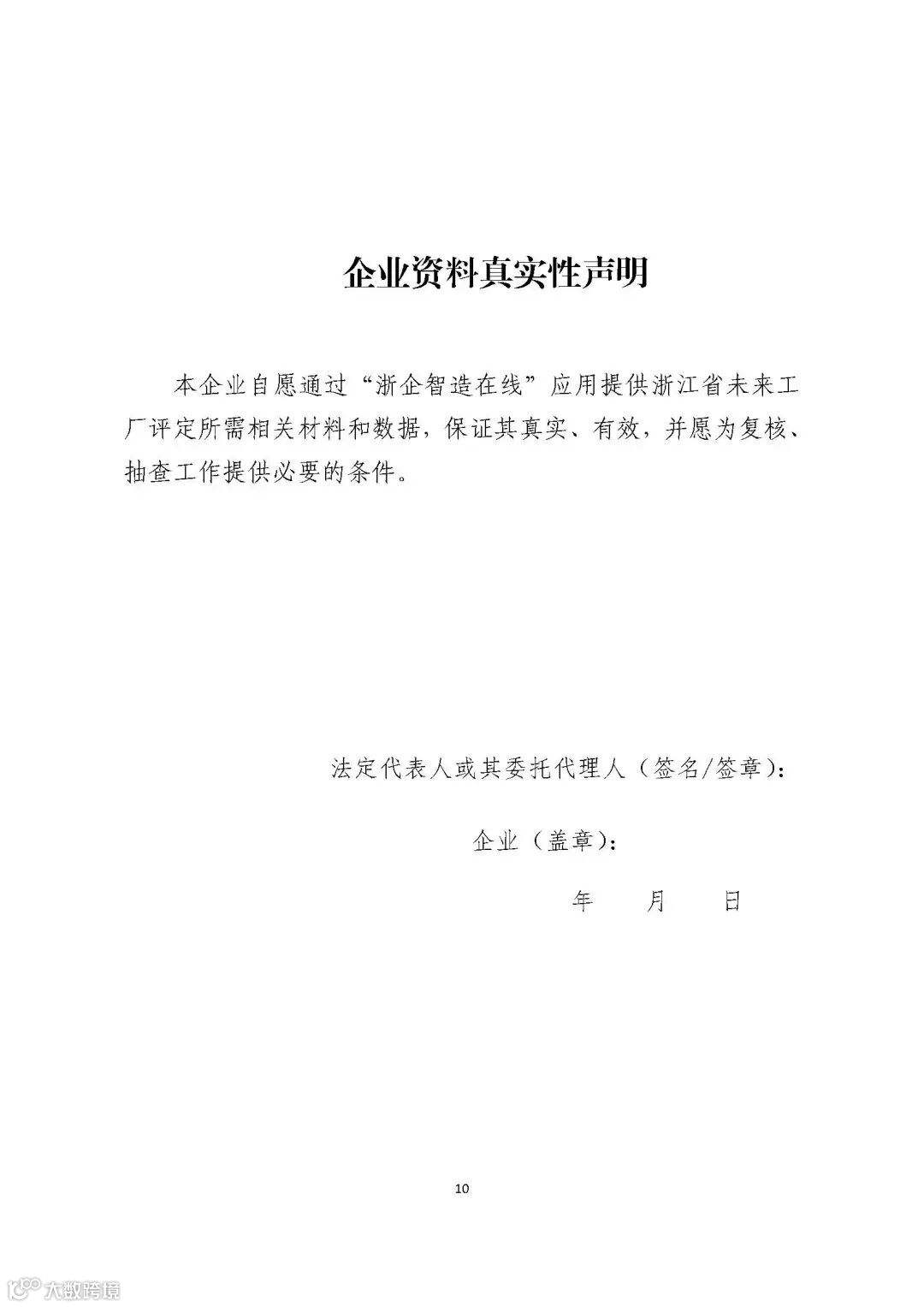 企业资料真实性声明

本企业自愿通过“浙企智造在线”应用提供浙江省未来工厂评定所需相关材料和数据，保证其真实、有效，并愿为复核、抽查工作提供必要的条件。

法定代表人或其委托代理人（签名/签章）：

企业（盖章）：

年　月　日

10

大数跨境